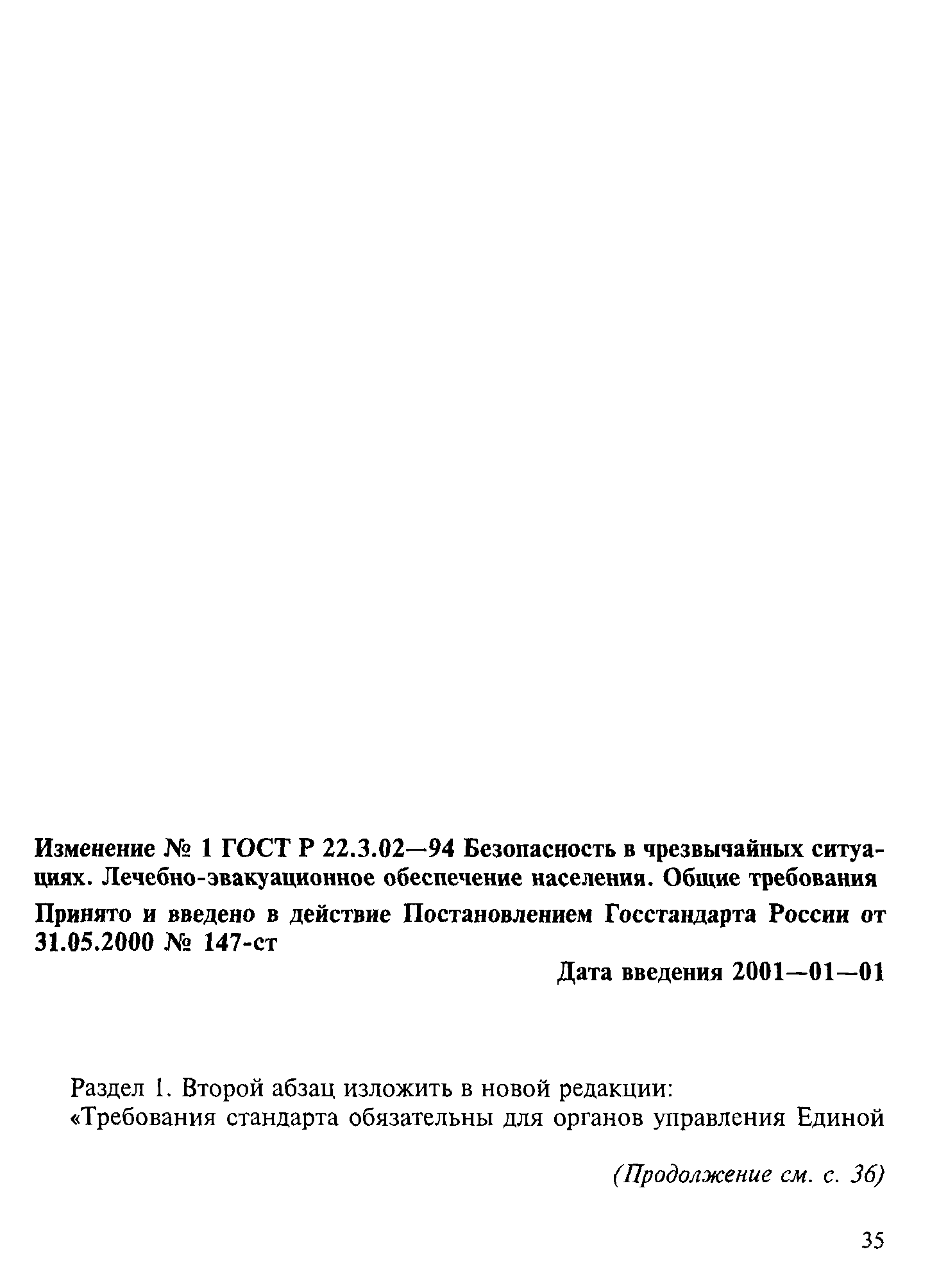 Изменение № 1 ГОСТ Р 22.3.02—94 Безопасность в чрезвычайных ситуациях. Лечебно-эвакуационное обеспечение населения. Общие требования

Принято и введено в действие Постановлением Госстандарта России от 31.05.2000 № 147-ст

Дата введения 2001—01—01

Раздел 1. Второй абзац изложить в новой редакции:
«Требования стандарта обязательны для органов управления Единой

(Продолжение см. с. 36)

35